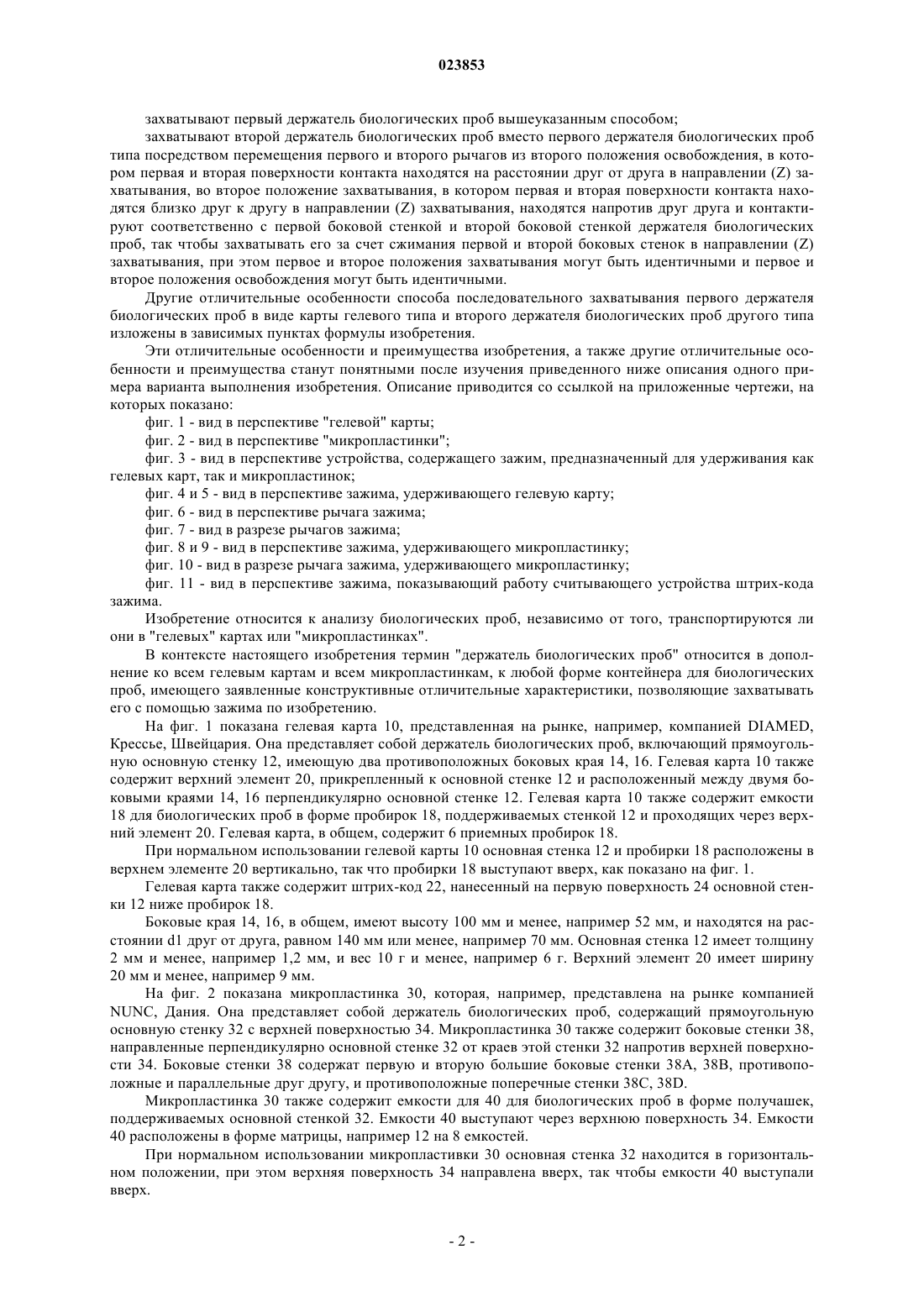 023853

захватывают первый держатель биологических проб вышеуказанным способом;

захватывают второй держатель биологических проб вместо первого держателя биологических проб типа посредством перемещения первого и второго рычагов из второго положения освобождения, в котором первая и вторая поверхности контакта находятся на расстоянии друг от друга в направлении (Z) захватывания, во второе положение захватывания, в котором первая и вторая поверхности контакта находятся близко друг к другу в направлении (Z) захватывания, находятся напротив друг друга и контактируют соответственно с первой боковой стенкой и второй боковой стенкой держателя биологических проб, так чтобы захватывать его за счет сжимания первой и второй боковых стенок в направлении (Z) захватывания, при этом первое и второе положения захватывания могут быть идентичными и первое и второе положения освобождения могут быть идентичными.

Другие отличительные особенности способа последовательного захватывания первого держателя биологических проб в виде карты гелевого типа и второго держателя биологических проб другого типа изложены в зависимых пунктах формулы изобретения.

Эти отличительные особенности и преимущества изобретения, а также другие отличительные особенности и преимущества станут понятными после изучения приведенного ниже описания одного примера варианта выполнения изобретения. Описание приводится со ссылкой на приложенные чертежи, на которых показано:

фиг. 1 - вид в перспективе "гелевой" карты;

фиг. 2 - вид в перспективе "микропластинки";

фиг. 3 - вид в перспективе устройства, содержащего зажим, предназначенный для удерживания как гелевых карт, так и микропластинок;

фиг. 4 и 5 - вид в перспективе зажима, удерживающего гелевую карту;

фиг. 6 - вид в перспективе рычага зажима;

фиг. 7 - вид в разрезе рычагов зажима;

фиг. 8 и 9 - вид в перспективе зажима, удерживающего микропластинку;

фиг. 10 - вид в разрезе рычага зажима, удерживающего микропластинку;

фиг. 11 - вид в перспективе зажима, показывающий работу считывающего устройства штрих-кода зажима.

Изобретение относится к анализу биологических проб, независимо от того, транспортируются ли они в "гелевых" картах или "микропластинках".

В контексте настоящего изобретения термин "держатель биологических проб" относится в дополнение ко всем гелевым картам и всем микропластинкам, к любой форме контейнера для биологических проб, имеющего заявленные конструктивные отличительные характеристики, позволяющие захватывать его с помощью зажима по изобретению.

На фиг. 1 показана гелевая карта 10, представленная на рынке, например, компанией DIAMED, Крессье, Швейцария. Она представляет собой держатель биологических проб, включающий прямоугольную основную стенку 12, имеющую два противоположных боковых края 14, 16. Гелевая карта 10 также содержит верхний элемент 20, прикрепленный к основной стенке 12 и расположенный между двумя боковыми краями 14, 16 перпендикулярно основной стенке 12. Гелевая карта 10 также содержит емкости 18 для биологических проб в форме пробирок 18, поддерживаемых стенкой 12 и проходящих через верхний элемент 20. Гелевая карта, в общем, содержит 6 приемных пробирок 18.

При нормальном использовании гелевой карты 10 основная стенка 12 и пробирки 18 расположены в верхнем элементе 20 вертикально, так что пробирки 18 выступают вверх, как показано на фиг. 1.

Гелевая карта также содержит штрих-код 22, нанесенный на первую поверхность 24 основной стенки 12 ниже пробирок 18.

Боковые края 14, 16, в общем, имеют высоту 100 мм и менее, например 52 мм, и находятся на расстоянии d1 друг от друга, равном 140 мм или менее, например 70 мм. Основная стенка 12 имеет толщину 2 мм и менее, например 1,2 мм, и вес 10 г и менее, например 6 г. Верхний элемент 20 имеет ширину 20 мм и менее, например 9 мм.

На фиг. 2 показана микропластинка 30, которая, например, представлена на рынке компанией NUNC, Дания. Она представляет собой держатель биологических проб, содержащий прямоугольную основную стенку 32 с верхней поверхностью 34. Микропластинка 30 также содержит боковые стенки 38, направленные перпендикулярно основной стенке 32 от краев этой стенки 32 напротив верхней поверхности 34. Боковые стенки 38 содержат первую и вторую большие боковые стенки 38A, 38B, противоположные и параллельные друг другу, и противоположные поперечные стенки 38C, 38D.

Микропластинка 30 также содержит емкости для 40 для биологических проб в форме получашек, поддерживаемых основной стенкой 32. Емкости 40 выступают через верхнюю поверхность 34. Емкости 40 расположены в форме матрицы, например 12 на 8 емкостей.

При нормальном использовании микропластивки 30 основная стенка 32 находится в горизонтальном положении, при этом верхняя поверхность 34 направлена вверх, так чтобы емкости 40 выступали вверх.

- 2 -